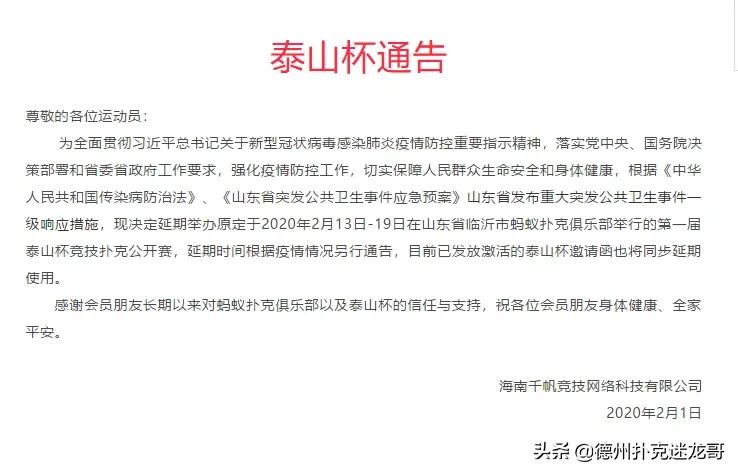 泰山杯通告

尊敬的各位运动员：

为全面贯彻习近平总书记关于新型冠状病毒感染肺炎疫情防控重要指示精神，落实党中央、国务院决策部署和省委省政府工作要求，强化疫情防控工作，切实保障人民群众生命安全和身体健康，根据《中华人民共和国传染病防治法》、《山东省突发公共卫生事件应急预案》山东省发布重大突发公共卫生事件一级响应措施，现决定延期举办原定于2020年2月13日-19日在山东省临沂市蚂蚁扑克俱乐部举行的第一届泰山杯竞技扑克公开赛，延期时间根据疫情情况另行通告，目前已发放激活的泰山杯邀请函也将同步延期使用。

感谢会员朋友长期以来对蚂蚁扑克俱乐部以及泰山杯的信任与支持，祝各位会员朋友身体健康、全家平安。

海南千帆竞技网络科技有限公司
2020年2月1日

头条 @德州扑克迷龙哥